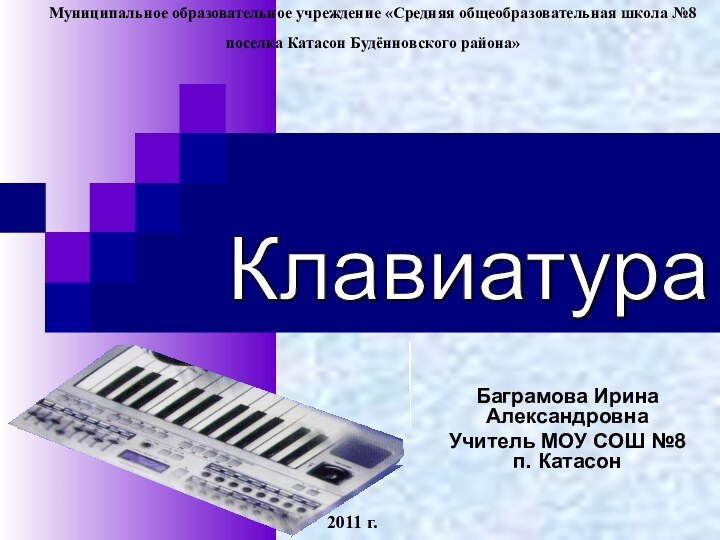 Муниципальное образовательное учреждение «Средняя общеобразовательная школа №8 поселка Катасон Будённовского района»

Клавиатура

Баграмова Ирина Александровна
Учитель МОУ СОШ №8 п. Катасон

2011 г.